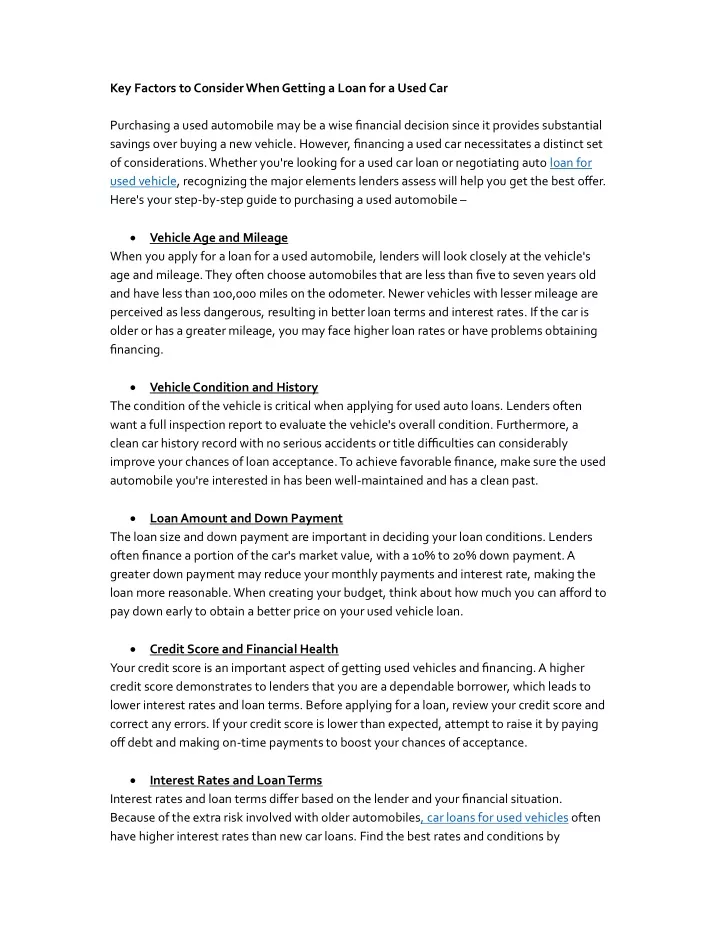 Key Factors to Consider When Getting a Loan for a Used Car

Purchasing a used automobile may be a wise financial decision since it provides substantial savings over buying a new vehicle. However, financing a used car necessitates a distinct set of considerations. Whether you're looking for a used car loan or negotiating auto loan for used vehicle, recognizing the major elements lenders assess will help you get the best offer. Here's your step-by-step guide to purchasing a used automobile –

• Vehicle Age and Mileage
When you apply for a loan for a used automobile, lenders will look closely at the vehicle's age and mileage. They often choose automobiles that are less than five to seven years old and have less than 100,000 miles on the odometer. Newer vehicles with lesser mileage are perceived as less dangerous, resulting in better loan terms and interest rates. If the car is older or has a greater mileage, you may face higher loan rates or have problems obtaining financing.

• Vehicle Condition and History
The condition of the vehicle is critical when applying for used auto loans. Lenders often want a full inspection report to evaluate the vehicle's overall condition. Furthermore, a clean car history record with no serious accidents or title difficulties can considerably improve your chances of loan acceptance. To achieve favorable finance, make sure the used automobile you're interested in has been well-maintained and has a clean past.

• Loan Amount and Down Payment
The loan size and down payment are important in deciding your loan conditions. Lenders often finance a portion of the car's market value, with a 10% to 20% down payment. A greater down payment may reduce your monthly payments and interest rate, making the loan more reasonable. When creating your budget, think about how much you can afford to pay down early to obtain a better price on your used vehicle loan.

• Credit Score and Financial Health
Your credit score is an important aspect of getting used vehicles and financing. A higher credit score demonstrates to lenders that you are a dependable borrower, which leads to lower interest rates and loan terms. Before applying for a loan, review your credit score and correct any errors. If your credit score is lower than expected, attempt to raise it by paying off debt and making on-time payments to boost your chances of acceptance.

• Interest Rates and Loan Terms
Interest rates and loan terms differ based on the lender and your financial situation. Because of the extra risk involved with older automobiles, car loans for used vehicles often have higher interest rates than new car loans. Find the best rates and conditions by